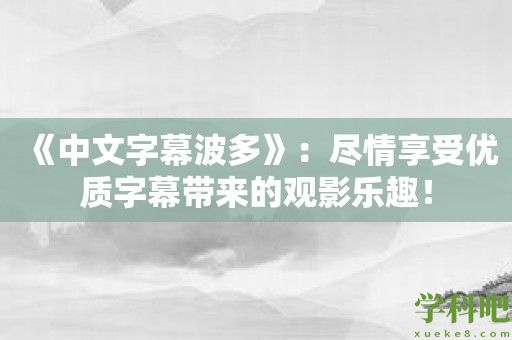 《中文字幕波多》：尽情享受优质字幕带来的观影乐趣！

学科吧
xueke8.com